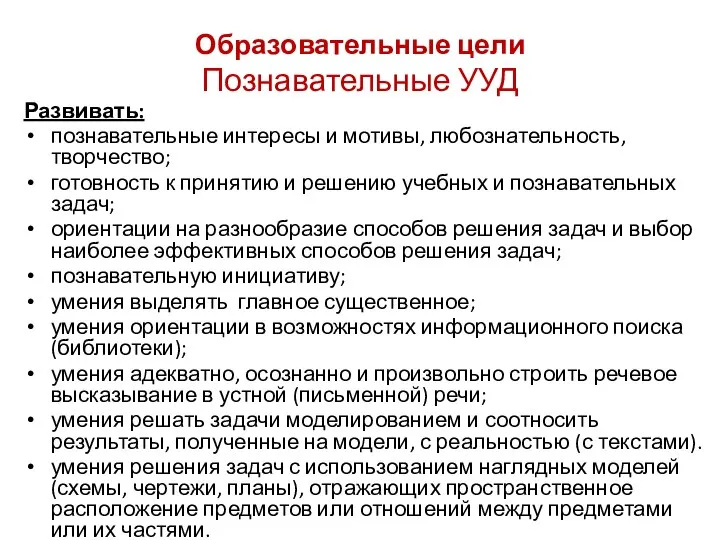 Образовательные цели
Познавательные УУД

Развивать:
• познавательные интересы и мотивы, любознательность, творчество;
• готовность к принятию и решению учебных и познавательных задач;
• ориентации на разнообразие способов решения задач и выбор наиболее эффективных способов решения задач;
• познавательную инициативу;
• умения выделять главное существенное;
• умения ориентации в возможностях информационного поиска (библиотеки);
• умения адекватно, осознанно и произвольно строить речевое высказывание в устной (письменной) речи;
• умения решать задачи моделированием и соотносить результаты, полученные на модели, с реальностью (с текстами).
• умения решения задач с использованием наглядных моделей (схемы, чертежи, планы), отражающих пространственное расположение предметов или отношений между предметами или их частями.